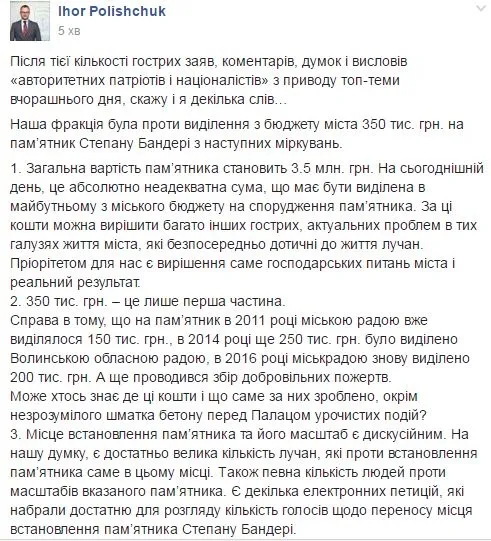 Ihor Polishchuk
5 хв

Після тієї кількості гострих заяв, коментарів, думок і висловів «авторитетних патріотів і націоналістів» з приводу топ-теми вчорашнього дня, скажу і я декілька слів...

Наша фракція була проти виділення з бюджету міста 350 тис. грн. на пам'ятник Степану Бандері з наступних міркувань.

1. Загальна вартість пам'ятника становить 3.5 млн. грн. На сьогоднішній день, це абсолютно неадекватна сума, що має бути виділена в майбутньому з міського бюджету на спорудження пам'ятника. За ці кошти можна вирішити багато інших гострих, актуальних проблем в тих галузях життя міста, які безпосередньо дотичні до життя лучан. Пріорітетом для нас є вирішення саме господарських питань міста і реальний результат.
2. 350 тис. грн. – це лише перша частина.
Справа в тому, що на пам'ятник в 2011 році міською радою вже виділялося 150 тис. грн., в 2014 році ще 250 тис. грн. було виділено Волинською обласною радою, в 2016 році міськрадою знову виділено 200 тис. грн. А ще проводився збір добровільних пожертв.
Може хтось знає де ці кошти і що саме за них зроблено, окрім незрозумілого шматка бетону перед Палацом урочистих подій?
3. Місце встановлення пам'ятника та його масштаб є дискусійним. На нашу думку, є достатньо велика кількість лучан, які проти встановлення пам'ятника саме в цьому місці. Також певна кількість людей проти масштабів вказаного пам'ятника. Є декілька електронних петицій, які набрали достатню для розгляду кількість голосів щодо переносу місця встановлення пам'ятника Степану Бандері.